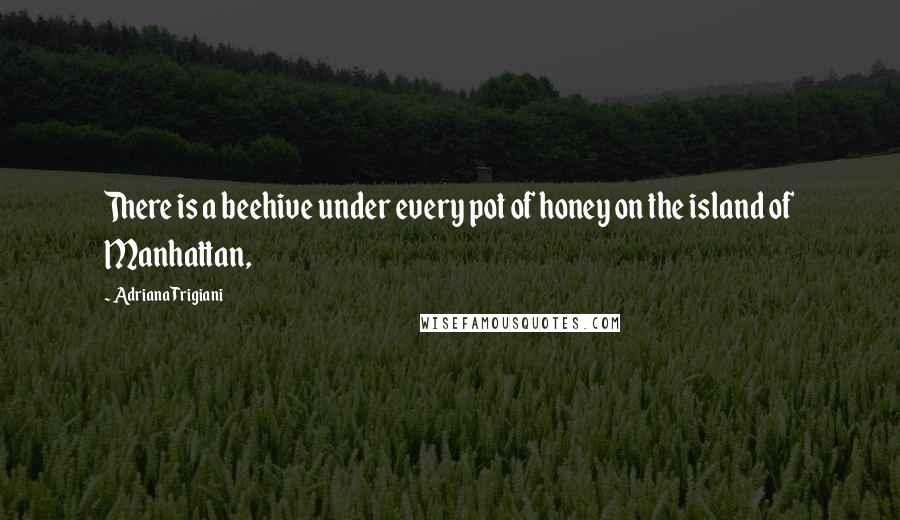 There is a beehive under every pot of honey on the island of Manhattan,

- Adriana Trigiani

WISEFAMOUSQUOTES.COM